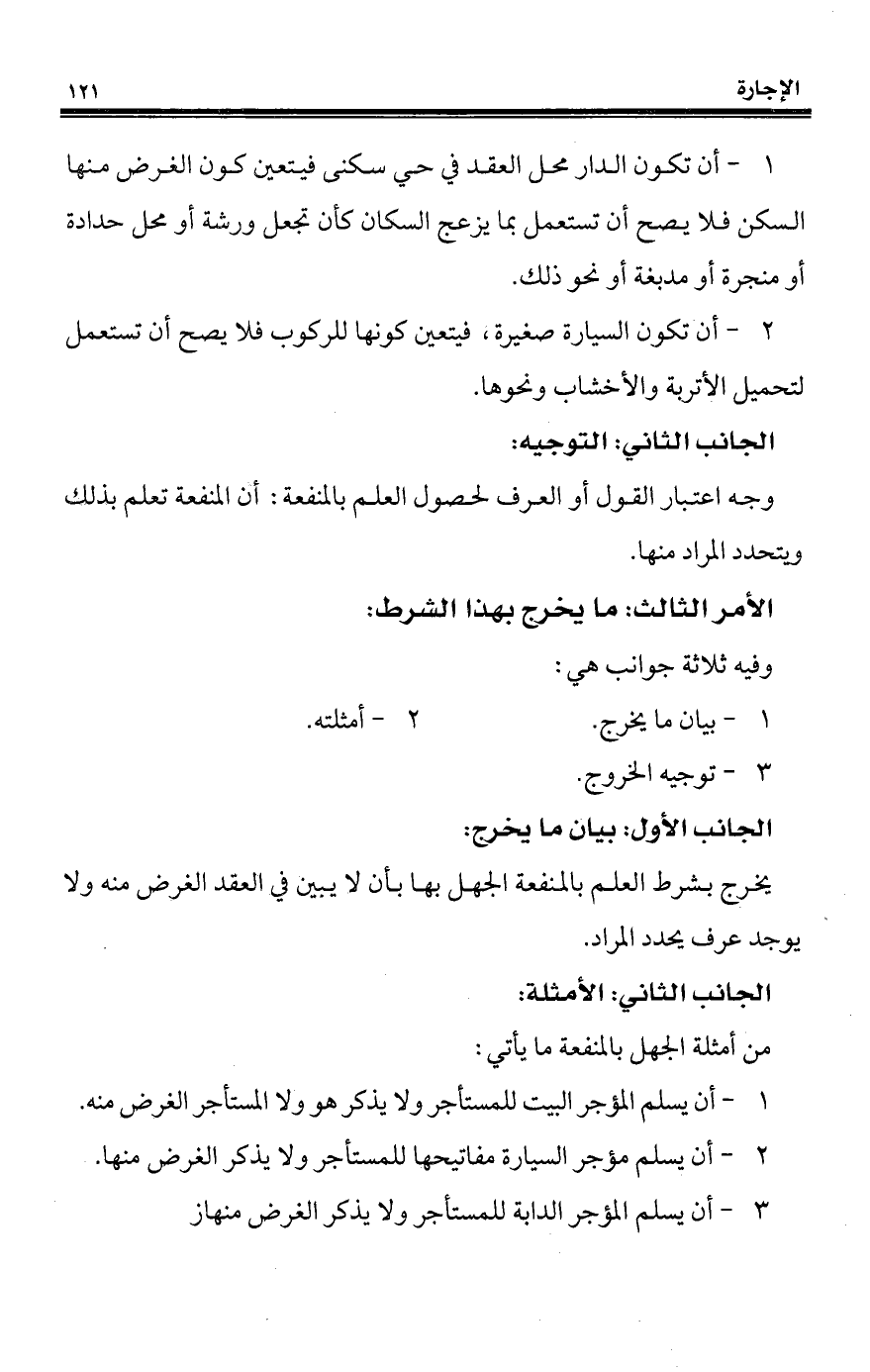 الإجارة ١٢١

١ - أن تكون الدار محل العقد في حي سكنى فيتعين كون الغرض منها السكن فلا يصح أن تستعمل بما يزعج السكان كأن تجعل ورشة أو محل حدادة أو منجرة أو مدبغة أو نحو ذلك.

٢ - أن تكون السيارة صغيرة، فيتعين كونها للركوب فلا يصح أن تستعمل لتحميل الأتربة والأخشاب ونحوها.

الجانب الثاني: التوجيه:

وجه اعتبار القول أو العرف لحصول العلم بالمنفعة: أن المنفعة تعلم بذلك ويتحدد المراد منها.

الأمر الثالث: ما يخرج بهذا الشرط:

وفيه ثلاثة جوانب هي:

١ - بيان ما يخرج. ٢ - أمثلته.

٣ - توجيه الخروج.

الجانب الأول: بيان ما يخرج:

يخرج بشرط العلم بالمنفعة الجهل بها بأن لا يبين في العقد الغرض منه ولا يوجد عرف يحدد المراد.

الجانب الثاني: الأمثلة:

من أمثلة الجهل بالمنفعة ما يأتي:

١ - أن يسلم المؤجر البيت للمستأجر ولا يذكر هو ولا المستأجر الغرض منه.

٢ - أن يسلم مؤجر السيارة مفاتيحها للمستأجر ولا يذكر الغرض منها.

٣ - أن يسلم المؤجر الدابة للمستأجر ولا يذكر الغرض منهاز